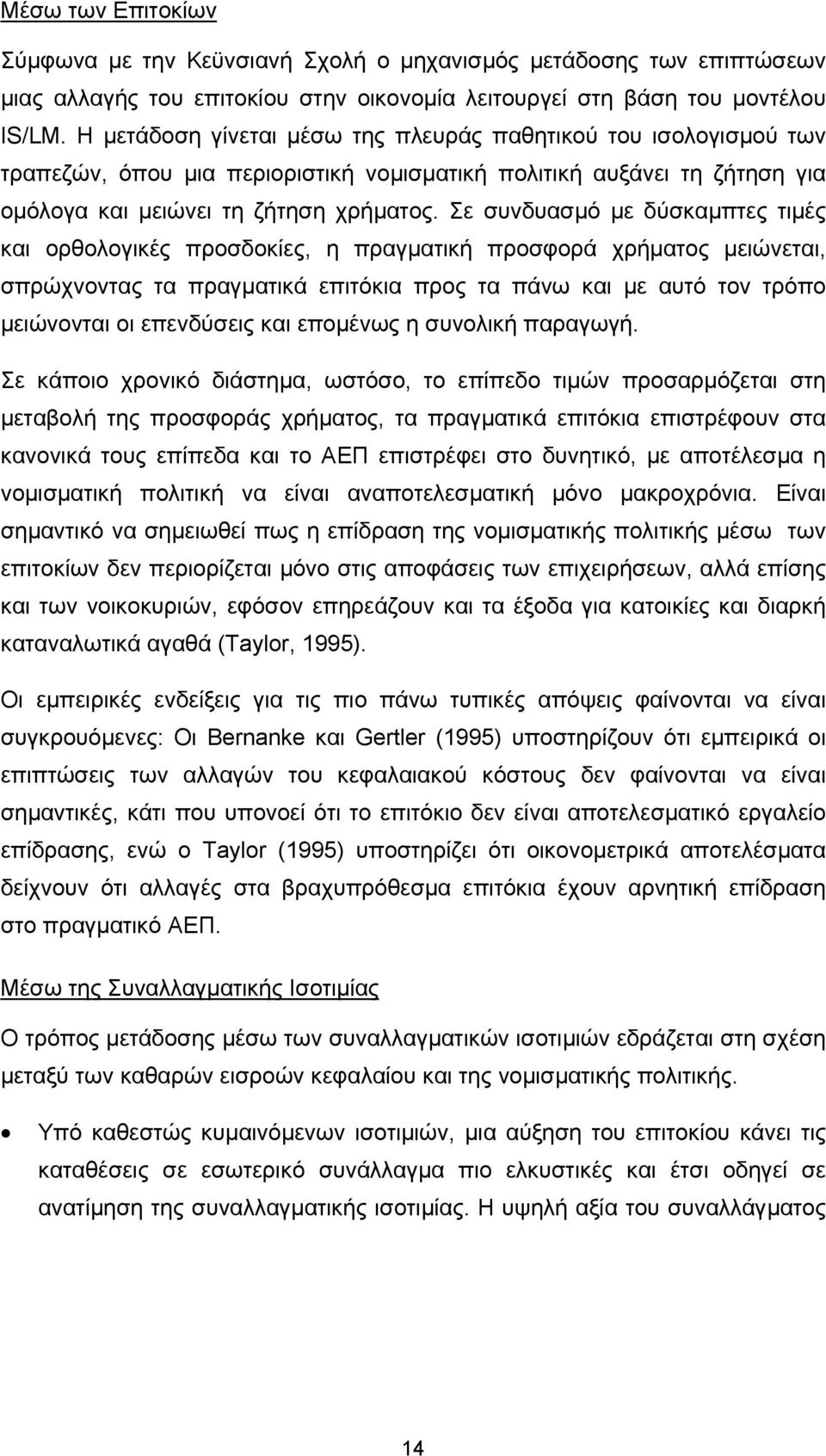 Μέσω των Επιτοκίων

Σύμφωνα με την Κεϋνσιανή Σχολή ο μηχανισμός μετάδοσης των επιπτώσεων μιας αλλαγής του επιτοκίου στην οικονομία λειτουργεί στη βάση του μοντέλου IS/LM. Η μετάδοση γίνεται μέσω της πλευράς παθητικού του ισολογισμού των τραπεζών, όπου μια περιοριστική νομισματική πολιτική αυξάνει τη ζήτηση για ομόλογα και μειώνει τη ζήτηση χρήματος. Σε συνδυασμό με δύσκαμπτες τιμές και ορθολογικές προσδοκίες, η πραγματική προσφορά χρήματος μειώνεται, σπρώχνοντας τα πραγματικά επιτόκια προς τα πάνω και με αυτό τον τρόπο μειώνονται οι επενδύσεις και επομένως η συνολική παραγωγή.

Σε κάποιο χρονικό διάστημα, ωστόσο, το επίπεδο τιμών προσαρμόζεται στη μεταβολή της προσφοράς χρήματος, τα πραγματικά επιτόκια επιστρέφουν στα κανονικά τους επίπεδα και το ΑΕΠ επιστρέφει στο δυνητικό, με αποτέλεσμα η νομισματική πολιτική να είναι αναποτελεσματική μόνο μακροχρόνια. Είναι σημαντικό να σημειωθεί πως η επίδραση της νομισματικής πολιτικής μέσω των επιτοκίων δεν περιορίζεται μόνο στις αποφάσεις των επιχειρήσεων, αλλά επίσης και των νοικοκυριών, εφόσον επηρεάζουν και τα έξοδα για κατοικίες και διαρκή καταναλωτικά αγαθά (Taylor, 1995).

Οι εμπειρικές ενδείξεις για τις πιο πάνω τυπικές απόψεις φαίνονται να είναι συγκρουόμενες: Οι Bernanke και Gertler (1995) υποστηρίζουν ότι εμπειρικά οι επιπτώσεις των αλλαγών του κεφαλαιακού κόστους δεν φαίνονται να είναι σημαντικές, κάτι που υπονοεί ότι το επιτόκιο δεν είναι αποτελεσματικό εργαλείο επίδρασης, ενώ ο Taylor (1995) υποστηρίζει ότι οικονομετρικά αποτελέσματα δείχνουν ότι αλλαγές στα βραχυπρόθεσμα επιτόκια έχουν αρνητική επίδραση στο πραγματικό ΑΕΠ.

Μέσω της Συναλλαγματικής Ισοτιμίας

Ο τρόπος μετάδοσης μέσω των συναλλαγματικών ισοτιμιών εδράζεται στη σχέση μεταξύ των καθαρών εισροών κεφαλαίου και της νομισματικής πολιτικής.

• Υπό καθεστώς κυμαινόμενων ισοτιμιών, μια αύξηση του επιτοκίου κάνει τις καταθέσεις σε εσωτερικό συνάλλαγμα πιο ελκυστικές και έτσι οδηγεί σε ανατίμηση της συναλλαγματικής ισοτιμίας. Η υψηλή αξία του συναλλάγματος

14